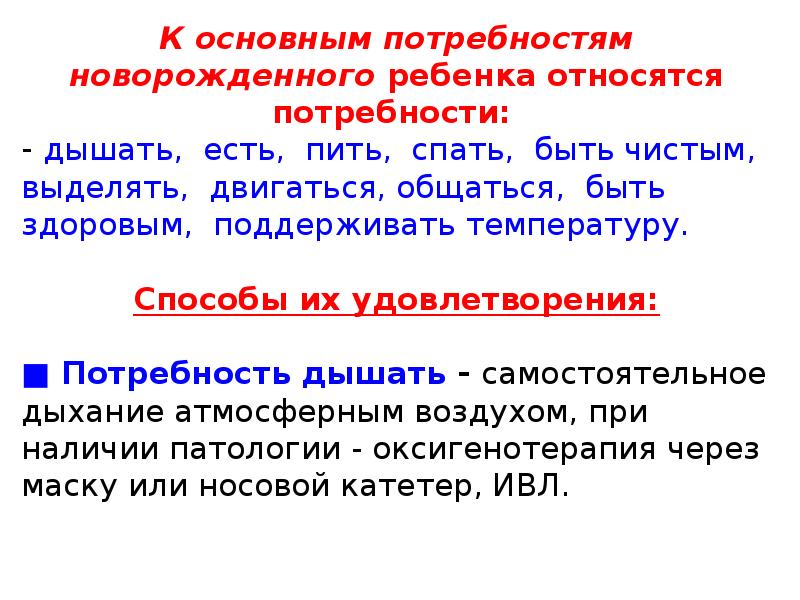 К основным потребностям новорожденного ребенка относятся потребности:

- дышать, есть, пить, спать, быть чистым, выделять, двигаться, общаться, быть здоровым, поддерживать температуру.

Способы их удовлетворения:

■ Потребность дышать - самостоятельное дыхание атмосферным воздухом, при наличии патологии - оксигенотерапия через маску или носовой катетер, ИВЛ.